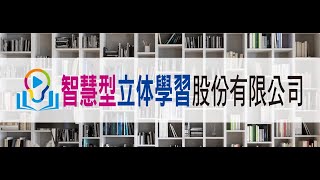 智慧型立体學習股份有限公司